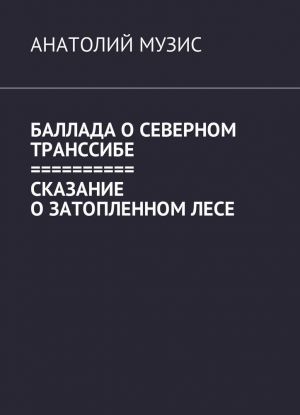 АНАТОЛИЙ МУЗИС

БАЛЛАДА О СЕВЕРНОМ ТРАНССИБЕ
==========
СКАЗАНИЕ
О ЗАТОПЛЕННОМ ЛЕСЕ